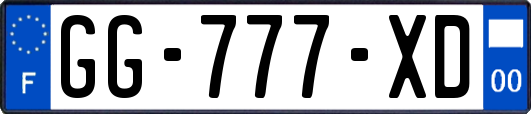 F

GG-777-XD

00